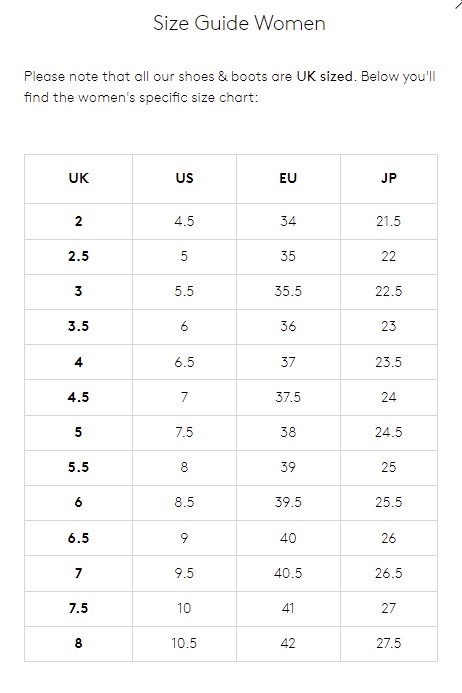 Size Guide Women

Please note that all our shoes & boots are UK sized. Below you'll find the women's specific size chart:

| UK | US | EU | JP |
|---|---|---|---|
| 2 | 4.5 | 34 | 21.5 |
| 2.5 | 5 | 35 | 22 |
| 3 | 5.5 | 35.5 | 22.5 |
| 3.5 | 6 | 36 | 23 |
| 4 | 6.5 | 37 | 23.5 |
| 4.5 | 7 | 37.5 | 24 |
| 5 | 7.5 | 38 | 24.5 |
| 5.5 | 8 | 39 | 25 |
| 6 | 8.5 | 39.5 | 25.5 |
| 6.5 | 9 | 40 | 26 |
| 7 | 9.5 | 40.5 | 26.5 |
| 7.5 | 10 | 41 | 27 |
| 8 | 10.5 | 42 | 27.5 |